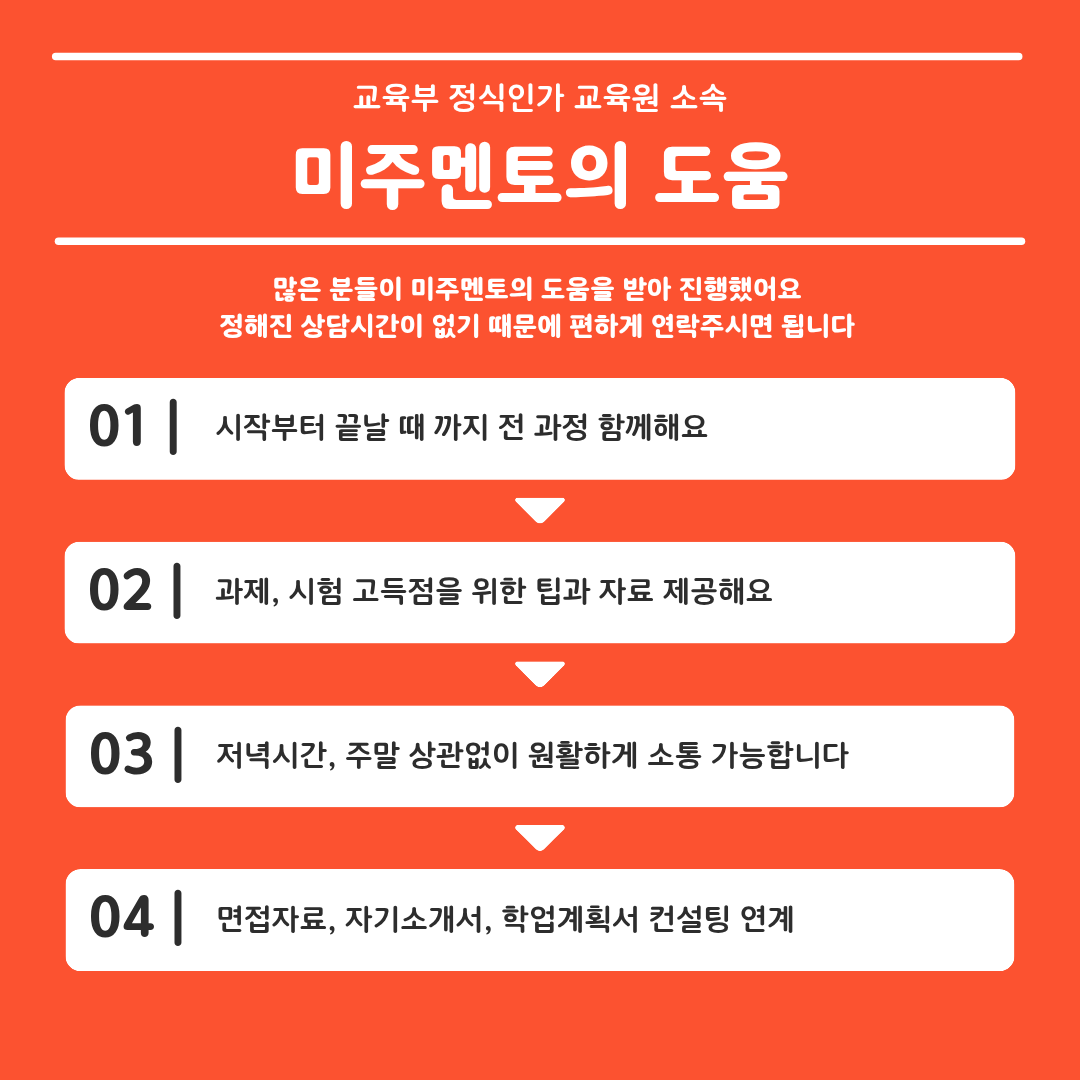 교육부 정식인가 교육원 소속

미주멘토의 도움

많은 분들이 미주멘토의 도움을 받아 진행했어요
정해진 상담시간이 없기 때문에 편하게 연락주시면 됩니다

01 | 시작부터 끝날 때 까지 전 과정 함께해요

02 | 과제, 시험 고득점을 위한 팁과 자료 제공해요

03 | 저녁시간, 주말 상관없이 원활하게 소통 가능합니다

04 | 면접자료, 자기소개서, 학업계획서 컨설팅 연계